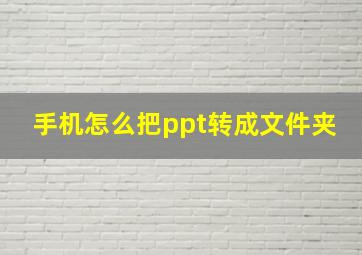 手机怎么把ppt转成文件夹